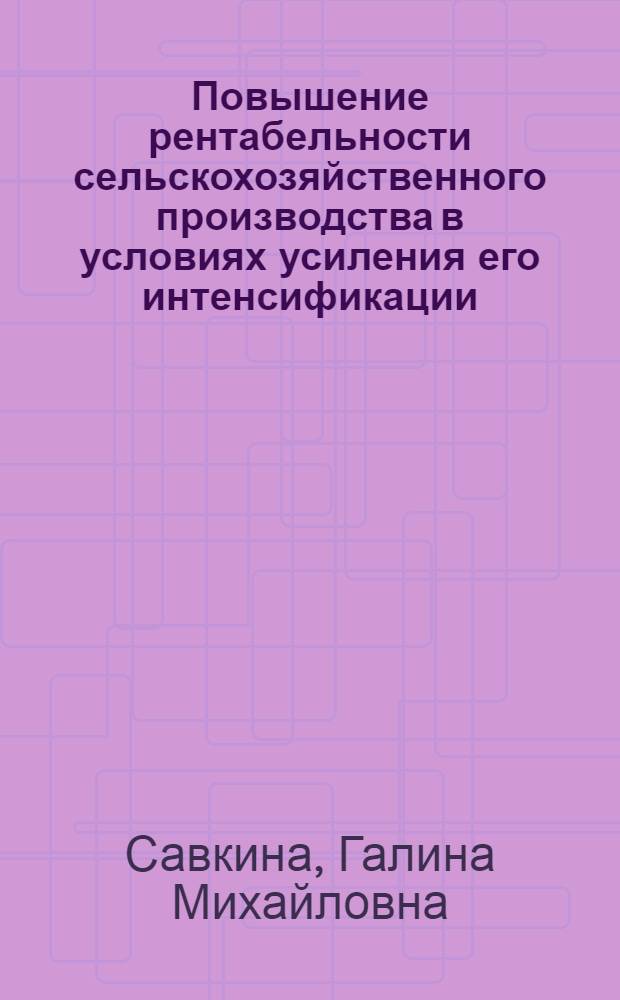 Повышение рентабельности сельскохозяйственного производства в условиях усиления его интенсификации

Савкина, Галина Михайловна